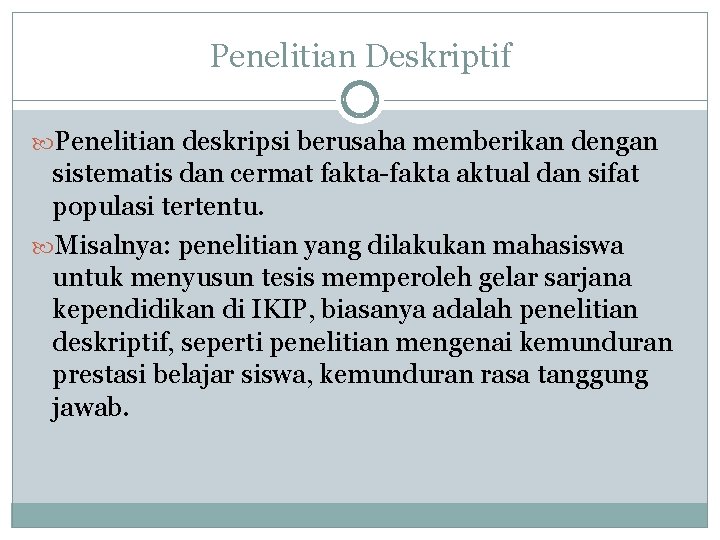 Penelitian Deskriptif

Penelitian deskripsi berusaha memberikan dengan sistematis dan cermat fakta-fakta aktual dan sifat populasi tertentu.

Misalnya: penelitian yang dilakukan mahasiswa untuk menyusun tesis memperoleh gelar sarjana kependidikan di IKIP, biasanya adalah penelitian deskriptif, seperti penelitian mengenai kemunduran prestasi belajar siswa, kemunduran rasa tanggung jawab.